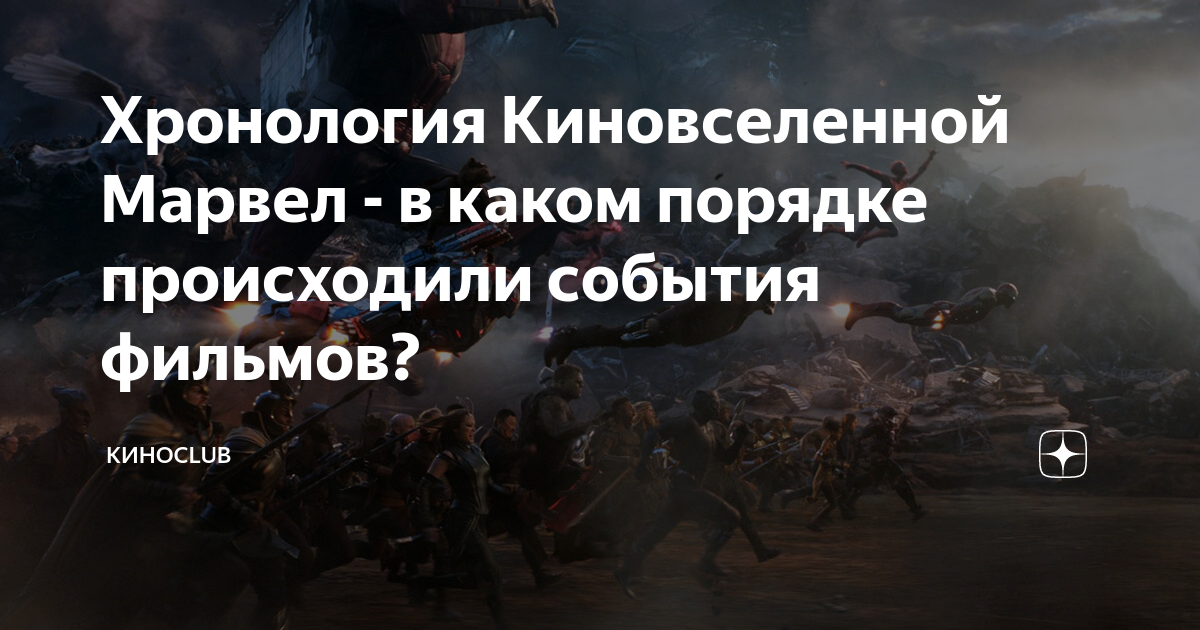 Хронология Киновселенной Марвел - в каком порядке происходили события фильмов?

КИНОCLUB